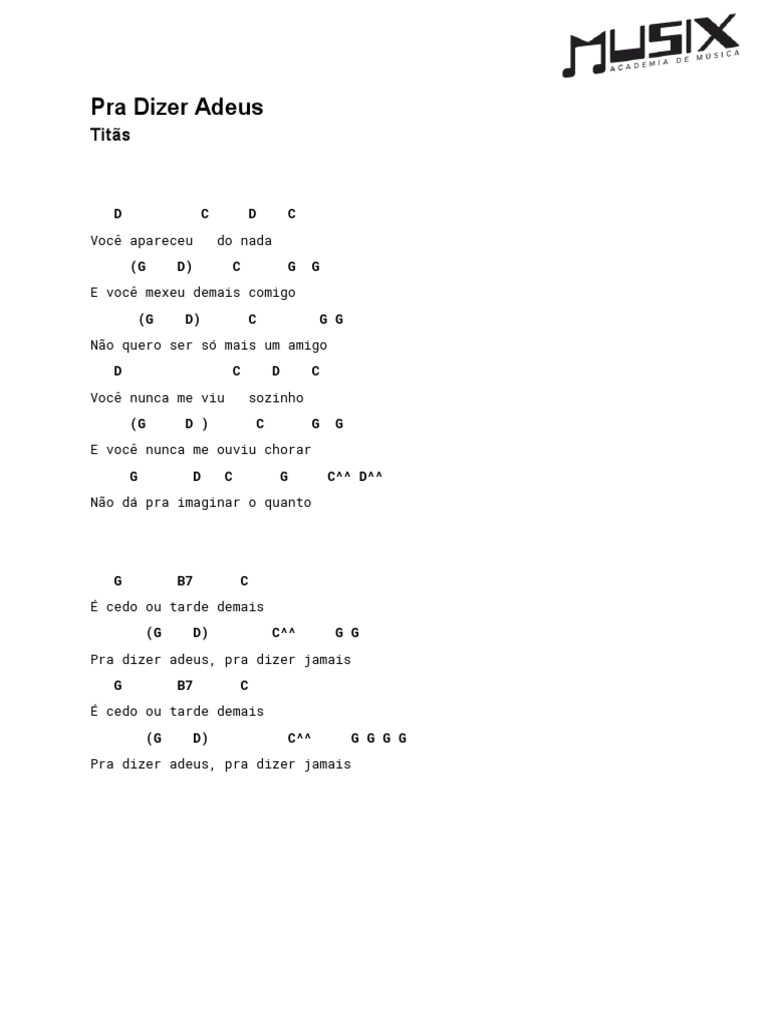 MUSIX
ACADEMIA DE MÚSICA

Pra Dizer Adeus
Titãs

D C D C
Você apareceu do nada
(G D) C G G
E você mexeu demais comigo
(G D) C G G
Não quero ser só mais um amigo
D C D C
Você nunca me viu sozinho
(G D ) C G G
E você nunca me ouviu chorar
G D C G C^^ D^^
Não dá pra imaginar o quanto

G B7 C
É cedo ou tarde demais
(G D) C^^ G G
Pra dizer adeus, pra dizer jamais
G B7 C
É cedo ou tarde demais
(G D) C^^ G G G G
Pra dizer adeus, pra dizer jamais